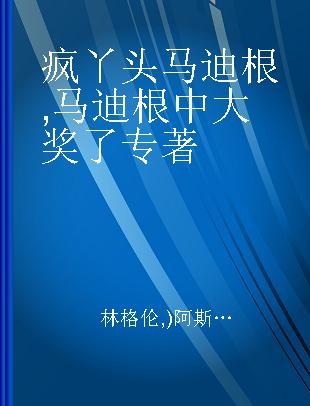 疯丫头马迪根,马迪根中大奖了专著

林格伦,)阿斯…